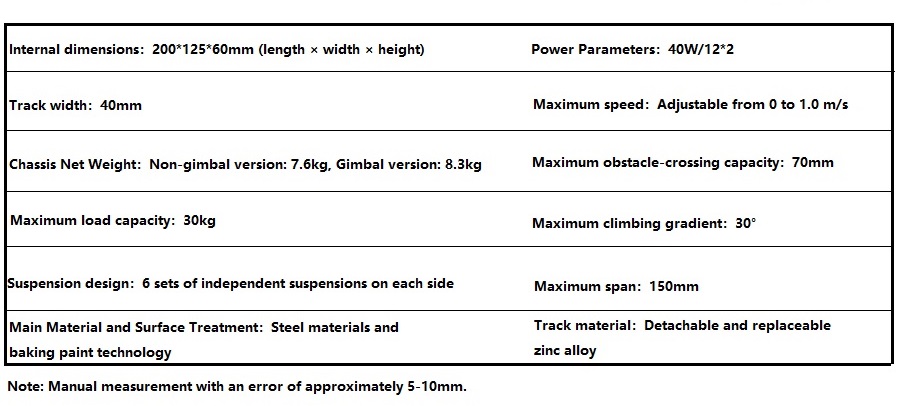 | | |
|---|---|
| Internal dimensions: 200\*125\*60mm (length × width × height) | Power Parameters: 40W/12\*2 |
| Track width: 40mm | Maximum speed: Adjustable from 0 to 1.0 m/s |
| Chassis Net Weight: Non-gimbal version: 7.6kg, Gimbal version: 8.3kg | Maximum obstacle-crossing capacity: 70mm |
| Maximum load capacity: 30kg | Maximum climbing gradient: 30° |
| Suspension design: 6 sets of independent suspensions on each side | Maximum span: 150mm |
| Main Material and Surface Treatment: Steel materials and baking paint technology | Track material: Detachable and replaceable zinc alloy |

Note: Manual measurement with an error of approximately 5-10mm.